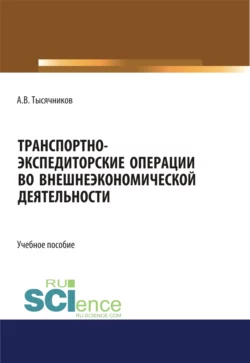 А.В. Тысячников

ТРАНСПОРТНО-ЭКСПЕДИТОРСКИЕ ОПЕРАЦИИ ВО ВНЕШНЕЭКОНОМИЧЕСКОЙ ДЕЯТЕЛЬНОСТИ

Учебное пособие

RU SCIence
RU-SCIENCE.COM